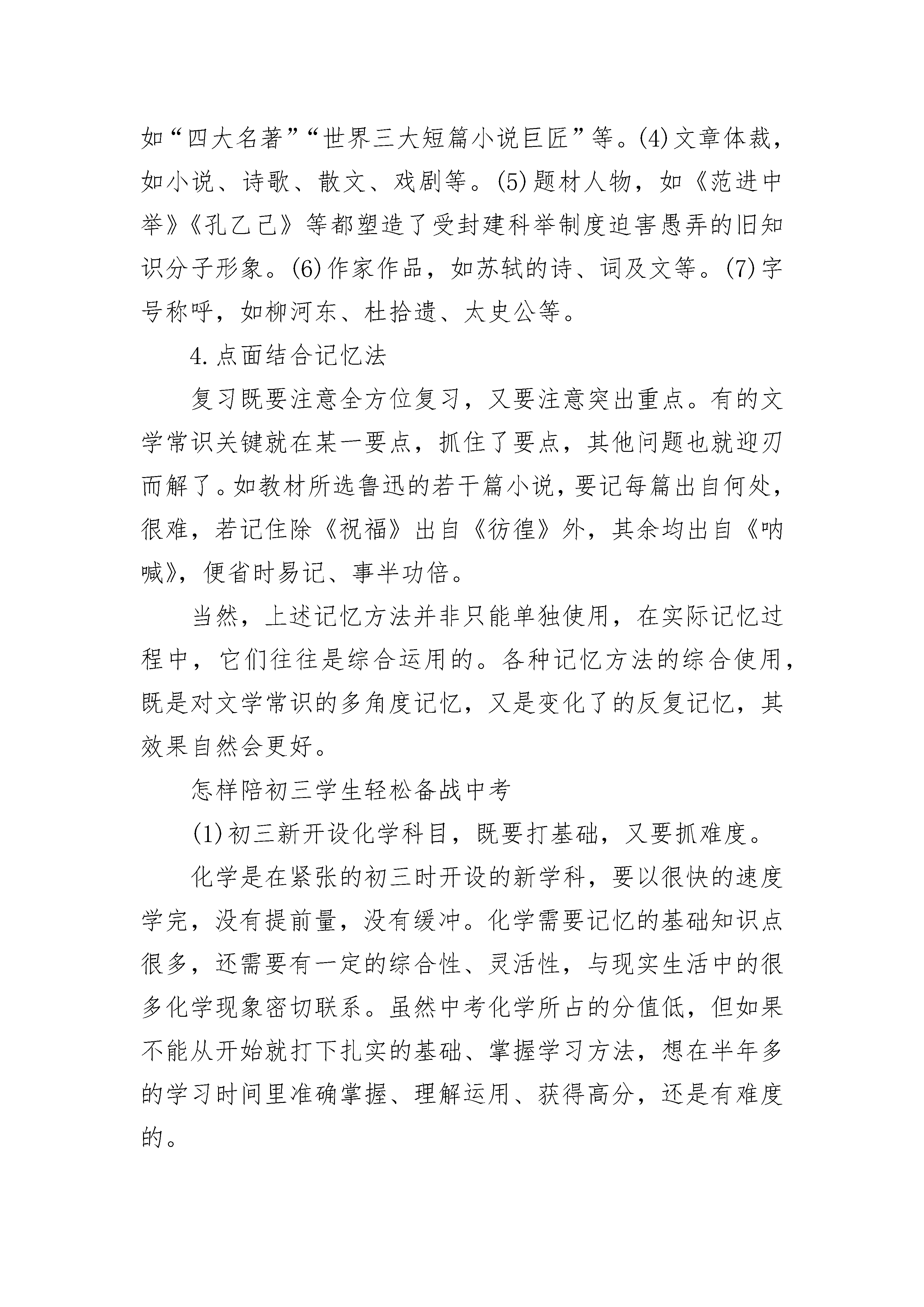 如“四大名著”“世界三大短篇小说巨匠”等。(4)文章体裁，如小说、诗歌、散文、戏剧等。(5)题材人物，如《范进中举》《孔乙己》等都塑造了受封建科举制度迫害愚弄的旧知识分子形象。(6)作家作品，如苏轼的诗、词及文等。(7)字号称呼，如柳河东、杜拾遗、太史公等。

4.点面结合记忆法

复习既要注意全方位复习，又要注意突出重点。有的文学常识关键就在某一要点，抓住了要点，其他问题也就迎刃而解了。如教材所选鲁迅的若干篇小说，要记每篇出自何处，很难，若记住除《祝福》出自《彷徨》外，其余均出自《呐喊》，便省时易记、事半功倍。

当然，上述记忆方法并非只能单独使用，在实际记忆过程中，它们往往是综合运用的。各种记忆方法的综合使用，既是对文学常识的多角度记忆，又是变化了的反复记忆，其效果自然会更好。

怎样陪初三学生轻松备战中考

(1)初三新开设化学科目，既要打基础，又要抓难度。

化学是在紧张的初三时开设的新学科，要以很快的速度学完，没有提前量，没有缓冲。化学需要记忆的基础知识点很多，还需要有一定的综合性、灵活性，与现实生活中的很多化学现象密切联系。虽然中考化学所占的分值低，但如果不能从开始就打下扎实的基础、掌握学习方法，想在半年多的学习时间里准确掌握、理解运用、获得高分，还是有难度的。